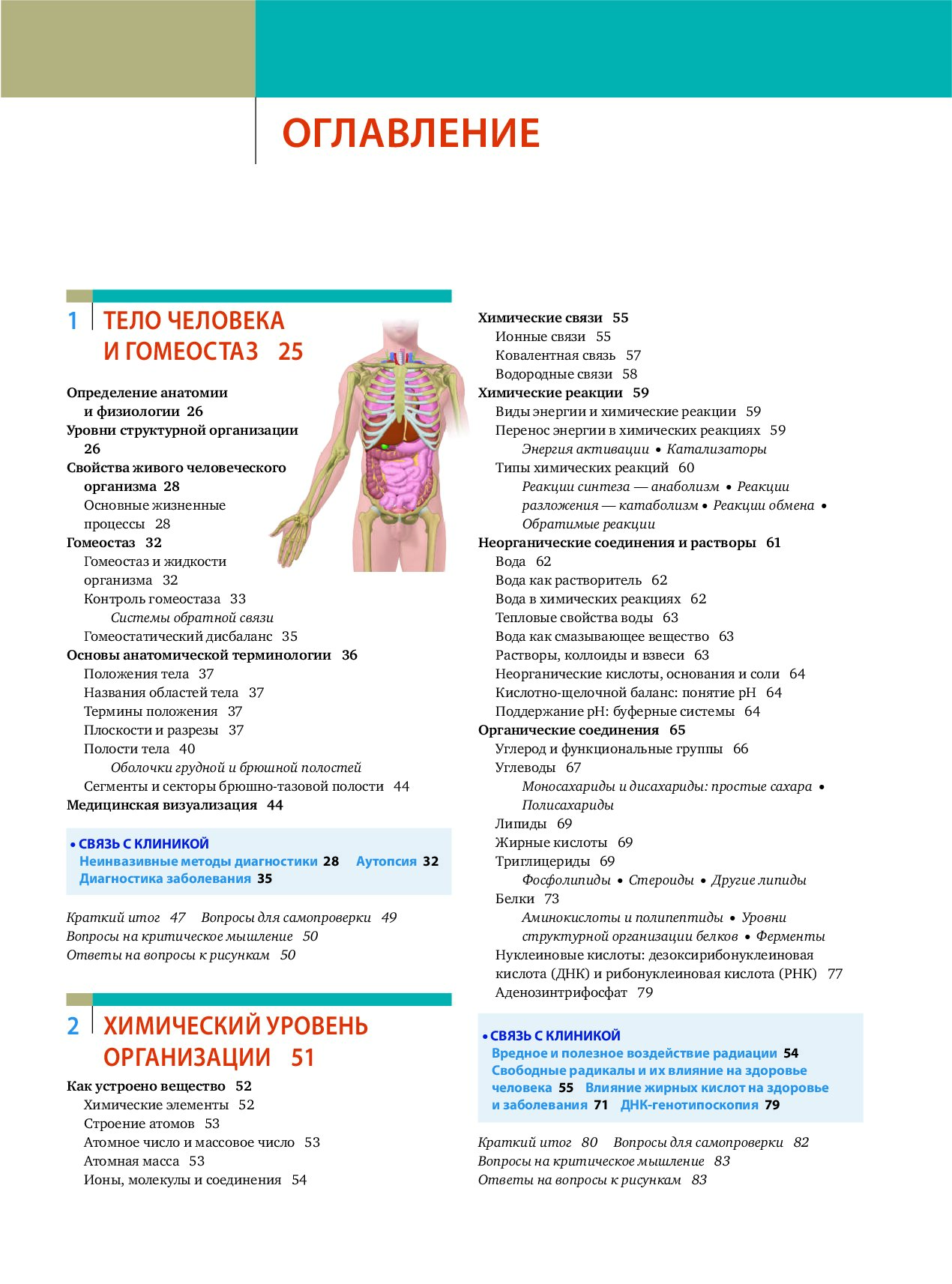 ОГЛАВЛЕНИЕ

1 ТЕЛО ЧЕЛОВЕКА И ГОМЕОСТАЗ 25

Определение анатомии и физиологии 26
Уровни структурной организации 26
Свойства живого человеческого организма 28
Основные жизненные процессы 28
Гомеостаз 32
Гомеостаз и жидкости организма 32
Контроль гомеостаза 33
Системы обратной связи
Гомеостатический дисбаланс 35
Основы анатомической терминологии 36
Положения тела 37
Названия областей тела 37
Термины положения 37
Плоскости и разрезы 37
Полости тела 40
Оболочки грудной и брюшной полостей
Сегменты и секторы брюшно-тазовой полости 44
Медицинская визуализация 44

• СВЯЗЬ С КЛИНИКОЙ
Неинвазивные методы диагностики 28 Аутопсия 32
Диагностика заболевания 35

Краткий итог 47 Вопросы для самопроверки 49
Вопросы на критическое мышление 50
Ответы на вопросы к рисункам 50

2 ХИМИЧЕСКИЙ УРОВЕНЬ ОРГАНИЗАЦИИ 51

Как устроено вещество 52
Химические элементы 52
Строение атомов 53
Атомное число и массовое число 53
Атомная масса 53
Ионы, молекулы и соединения 54
Химические связи 55
Ионные связи 55
Ковалентная связь 57
Водородные связи 58
Химические реакции 59
Виды энергии и химические реакции 59
Перенос энергии в химических реакциях 59
Энергия активации • Катализаторы
Типы химических реакций 60
Реакции синтеза — анаболизм • Реакции разложения — катаболизм • Реакции обмена • Обратимые реакции
Неорганические соединения и растворы 61
Вода 62
Вода как растворитель 62
Вода в химических реакциях 62
Тепловые свойства воды 63
Вода как смазывающее вещество 63
Растворы, коллоиды и взвеси 63
Неорганические кислоты, основания и соли 64
Кислотно-щелочной баланс: понятие pH 64
Поддержание pH: буферные системы 64
Органические соединения 65
Углерод и функциональные группы 66
Углеводы 67
Моносахариды и дисахариды: простые сахара • Полисахариды
Липиды 69
Жирные кислоты 69
Триглицериды 69
Фосфолипиды • Стероиды • Другие липиды
Белки 73
Аминокислоты и полипептиды • Уровни структурной организации белков • Ферменты
Нуклеиновые кислоты: дезоксирибонуклеиновая кислота (ДНК) и рибонуклеиновая кислота (РНК) 77
Аденозинтрифосфат 79

• СВЯЗЬ С КЛИНИКОЙ
Вредное и полезное воздействие радиации 54
Свободные радикалы и их влияние на здоровье человека 55 Влияние жирных кислот на здоровье и заболевания 71 ДНК-генотипоскопия 79

Краткий итог 80 Вопросы для самопроверки 82
Вопросы на критическое мышление 83
Ответы на вопросы к рисункам 83